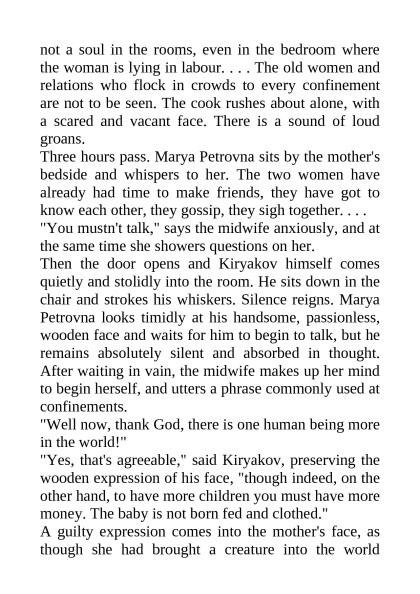 not a soul in the rooms, even in the bedroom where the woman is lying in labour. . . . The old women and relations who flock in crowds to every confinement are not to be seen. The cook rushes about alone, with a scared and vacant face. There is a sound of loud groans.

Three hours pass. Marya Petrovna sits by the mother's bedside and whispers to her. The two women have already had time to make friends, they have got to know each other, they gossip, they sigh together. . . .

"You mustn't talk," says the midwife anxiously, and at the same time she showers questions on her.

Then the door opens and Kiryakov himself comes quietly and stolidly into the room. He sits down in the chair and strokes his whiskers. Silence reigns. Marya Petrovna looks timidly at his handsome, passionless, wooden face and waits for him to begin to talk, but he remains absolutely silent and absorbed in thought. After waiting in vain, the midwife makes up her mind to begin herself, and utters a phrase commonly used at confinements.

"Well now, thank God, there is one human being more in the world!"

"Yes, that's agreeable," said Kiryakov, preserving the wooden expression of his face, "though indeed, on the other hand, to have more children you must have more money. The baby is not born fed and clothed."

A guilty expression comes into the mother's face, as though she had brought a creature into the world